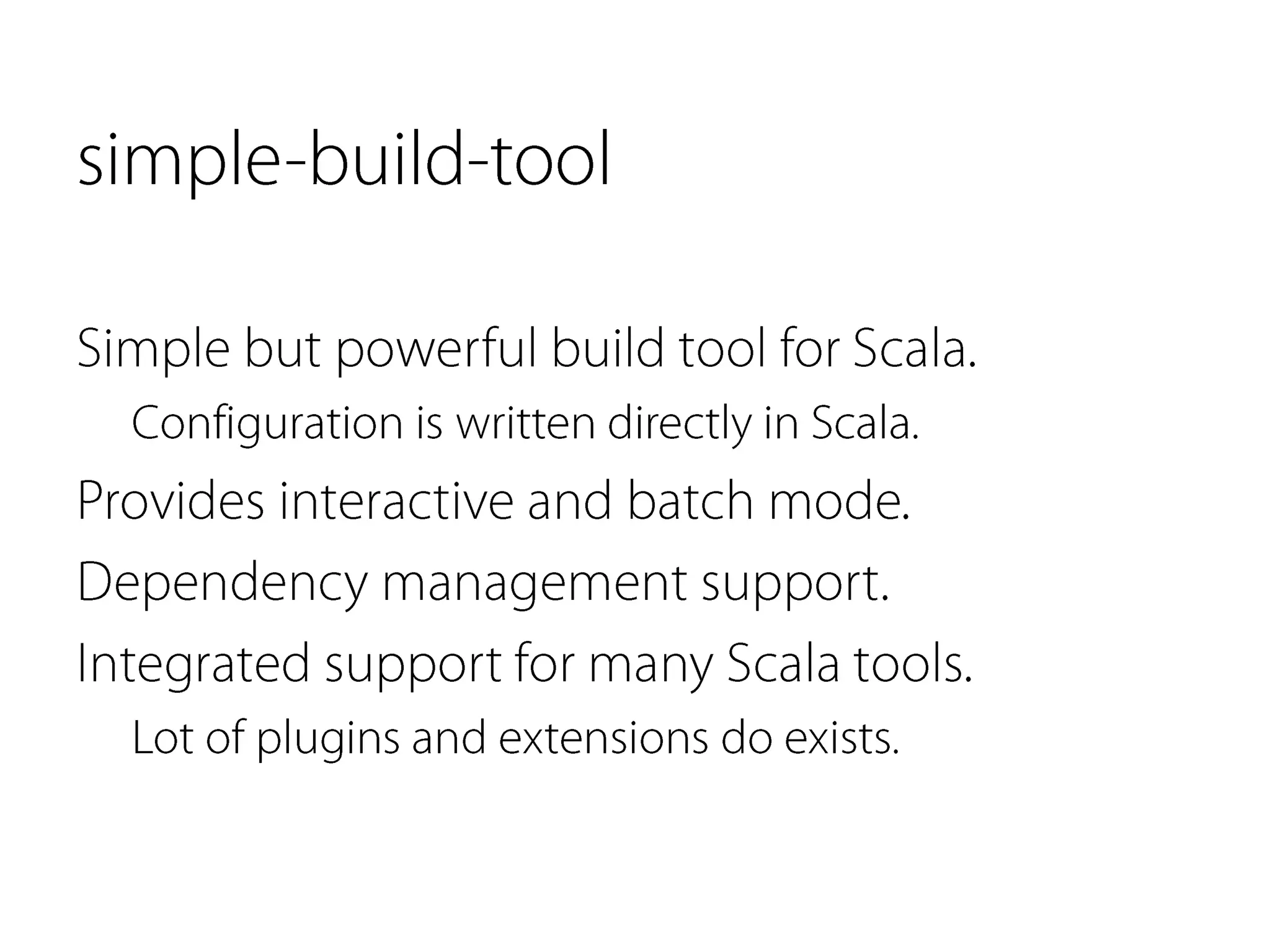 simple-build-tool

Simple but powerful build tool for Scala.

Configuration is written directly in Scala.

Provides interactive and batch mode.

Dependency management support.

Integrated support for many Scala tools.

Lot of plugins and extensions do exists.